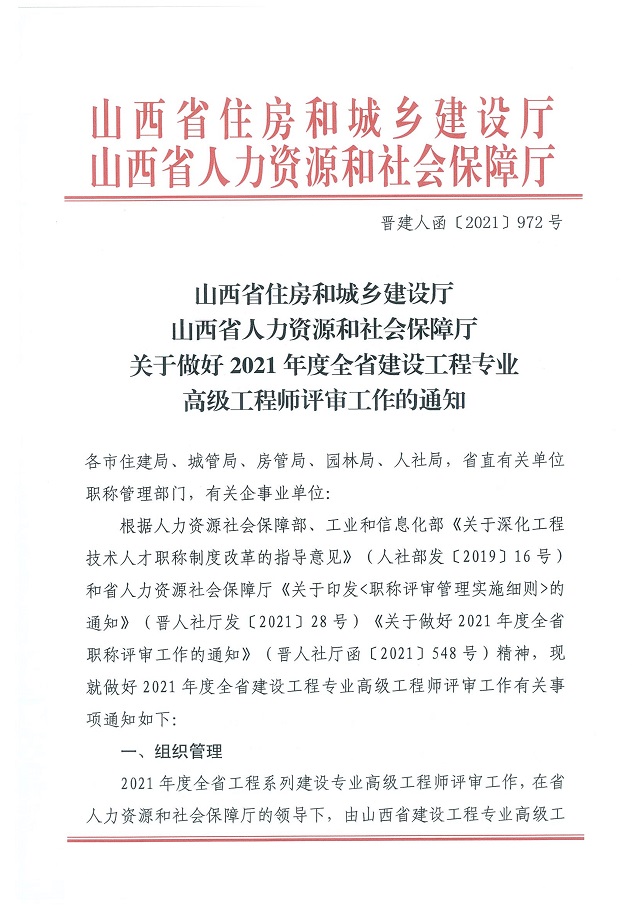 山西省住房和城乡建设厅
山西省人力资源和社会保障厅

晋建人函〔2021〕972号

山西省住房和城乡建设厅
山西省人力资源和社会保障厅
关于做好2021年度全省建设工程专业
高级工程师评审工作的通知

各市住建局、城管局、房管局、园林局、人社局，省直有关单位职称管理部门，有关企事业单位：

根据人力资源社会保障部、工业和信息化部《关于深化工程技术人才职称制度改革的指导意见》（人社部发〔2019〕16号）和省人力资源社会保障厅《关于印发<职称评审管理实施细则>的通知》（晋人社厅发〔2021〕28号）《关于做好2021年度全省职称评审工作的通知》（晋人社厅函〔2021〕548号）精神，现就做好2021年度全省建设工程专业高级工程师评审工作有关事项通知如下：

一、组织管理

2021年度全省工程系列建设专业高级工程师评审工作，在省人力资源和社会保障厅的领导下，由山西省建设工程专业高级工